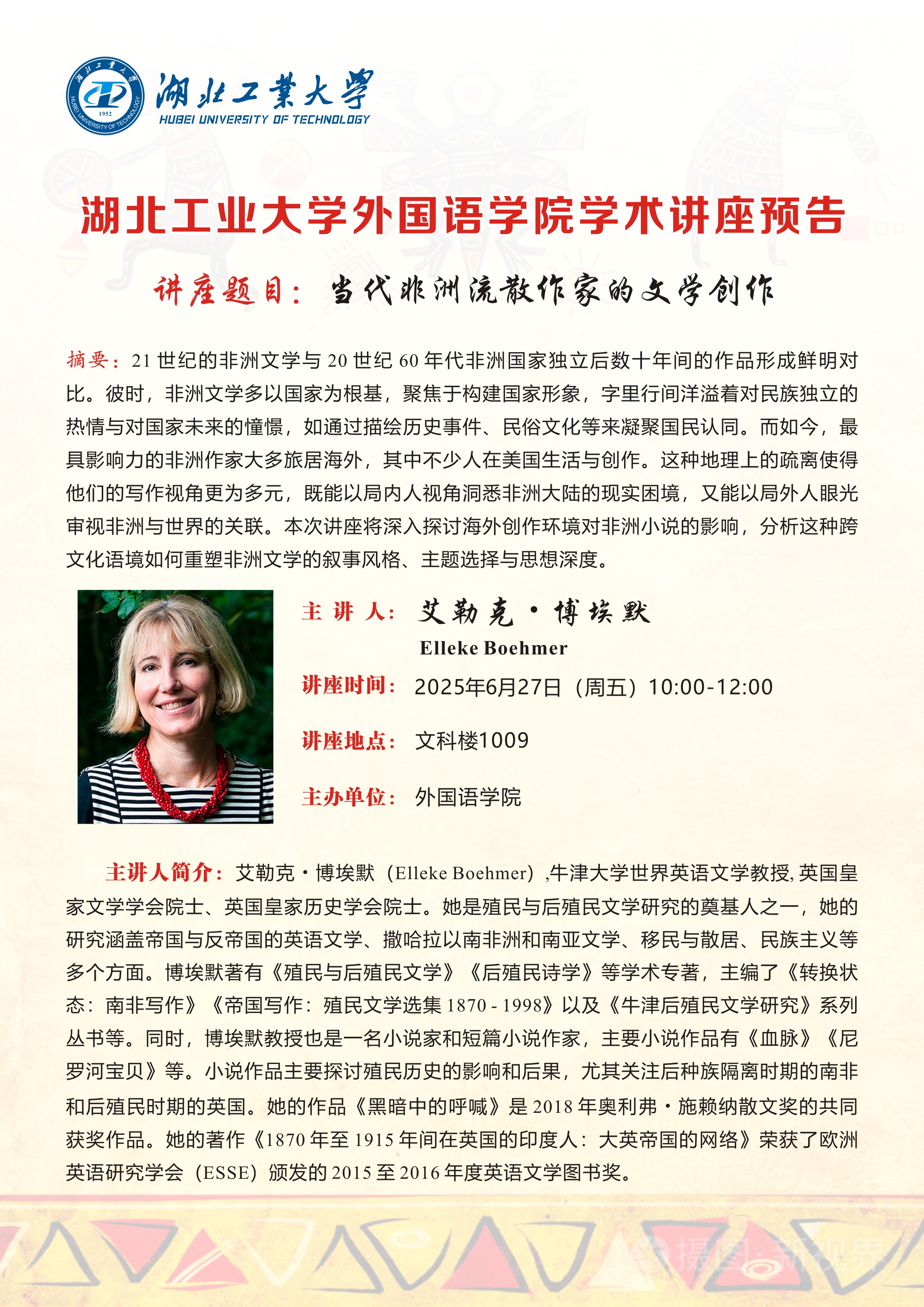 湖北工業大學
HUBEI UNIVERSITY OF TECHNOLOGY
1952

湖北工业大学外国语学院学术讲座预告

讲座题目：当代非洲流散作家的文学创作

摘要：21 世纪的非洲文学与 20 世纪 60 年代非洲国家独立后数十年间的作品形成鲜明对比。彼时，非洲文学多以国家为根基，聚焦于构建国家形象，字里行间洋溢着对民族独立的热情与对国家未来的憧憬，如通过描绘历史事件、民俗文化等来凝聚国民认同。而如今，最具影响力的非洲作家大多旅居海外，其中不少人在美国生活与创作。这种地理上的疏离使得他们的写作视角更为多元，既能以局内人视角洞悉非洲大陆的现实困境，又能以局外人眼光审视非洲与世界的关联。本次讲座将深入探讨海外创作环境对非洲小说的影响，分析这种跨文化语境如何重塑非洲文学的叙事风格、主题选择与思想深度。

主 讲 人：艾勒克·博埃默
Elleke Boehmer

讲座时间：2025年6月27日（周五）10:00-12:00

讲座地点：文科楼1009

主办单位：外国语学院

主讲人简介：艾勒克·博埃默（Elleke Boehmer）,牛津大学世界英语文学教授,英国皇家文学学会院士、英国皇家历史学会院士。她是殖民与后殖民文学研究的奠基人之一，她的研究涵盖帝国与反帝国的英语文学、撒哈拉以南非洲和南亚文学、移民与散居、民族主义等多个方面。博埃默著有《殖民与后殖民文学》《后殖民诗学》等学术专著，主编了《转换状态：南非写作》《帝国写作：殖民文学选集 1870 - 1998》以及《牛津后殖民文学研究》系列丛书等。同时，博埃默教授也是一名小说家和短篇小说作家，主要小说作品有《血脉》《尼罗河宝贝》等。小说作品主要探讨殖民历史的影响和后果，尤其关注后种族隔离时期的南非和后殖民时期的英国。她的作品《黑暗中的呼喊》是 2018 年奥利弗·施赖纳散文奖的共同获奖作品。她的著作《1870 年至 1915 年间在英国的印度人：大英帝国的网络》荣获了欧洲英语研究学会（ESSE）颁发的 2015 至 2016 年度英语文学图书奖。

摄图·新视界